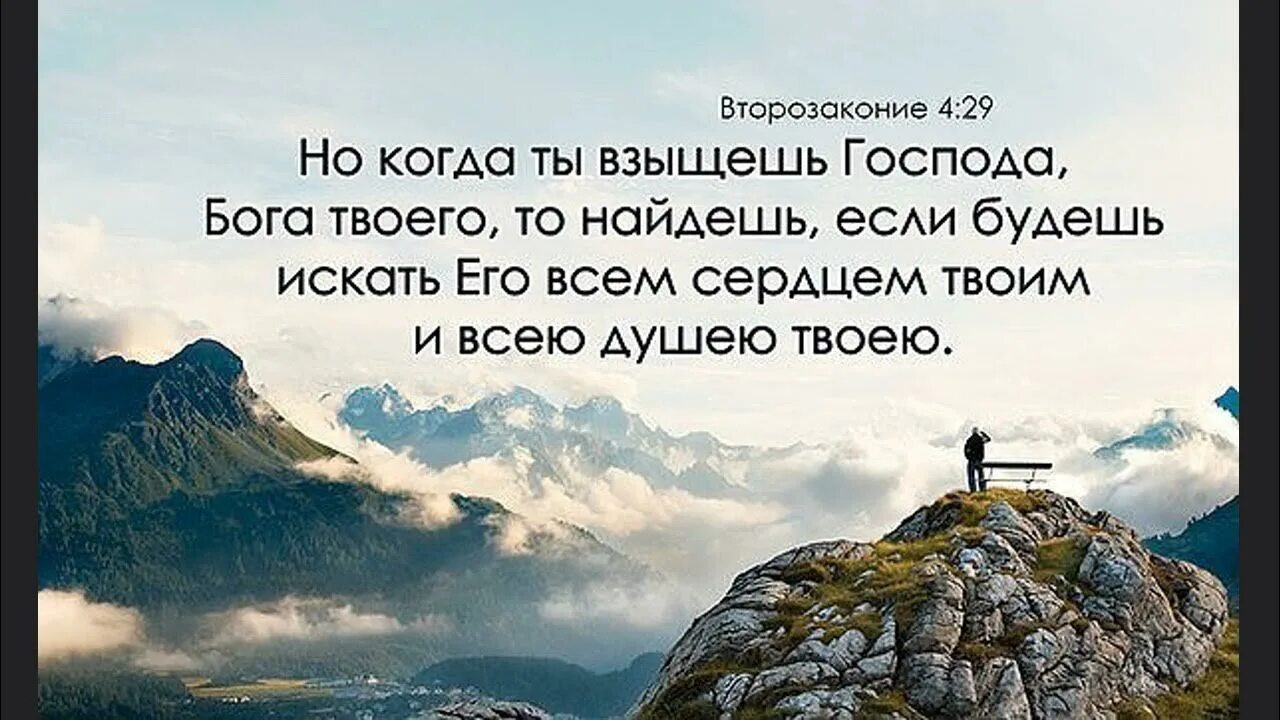 Второзаконие 4:29

Но когда ты взыщешь Господа, Бога твоего, то найдешь, если будешь искать Его всем сердцем твоим и всею душею твоею.